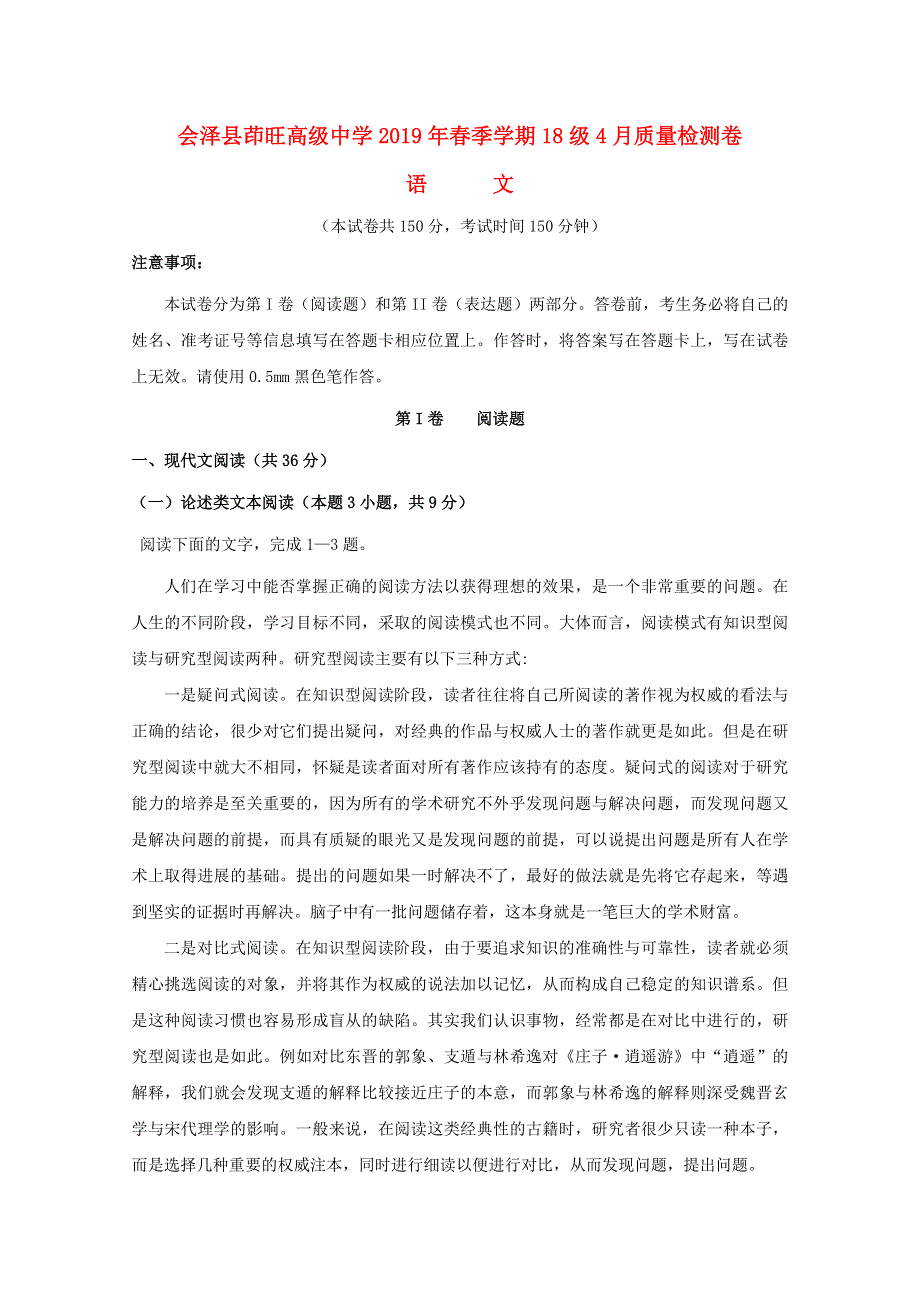 会泽县茚旺高级中学2019年春季学期18级4月质量检测卷

语　　文

（本试卷共150分，考试时间150分钟）

注意事项：

本试卷分为第I卷（阅读题）和第II卷（表达题）两部分。答卷前，考生务必将自己的姓名、准考证号等信息填写在答题卡相应位置上。作答时，将答案写在答题卡上，写在试卷上无效。请使用0.5mm黑色笔作答。

第I卷　阅读题

一、现代文阅读（共36分）

（一）论述类文本阅读（本题3小题，共9分）

阅读下面的文字，完成1—3题。

人们在学习中能否掌握正确的阅读方法以获得理想的效果，是一个非常重要的问题。在人生的不同阶段，学习目标不同，采取的阅读模式也不同。大体而言，阅读模式有知识型阅读与研究型阅读两种。研究型阅读主要有以下三种方式:

一是疑问式阅读。在知识型阅读阶段，读者往往将自己所阅读的著作视为权威的看法与正确的结论，很少对它们提出疑问，对经典的作品与权威人士的著作就更是如此。但是在研究型阅读中就大不相同，怀疑是读者面对所有著作应该持有的态度。疑问式的阅读对于研究能力的培养是至关重要的，因为所有的学术研究不外乎发现问题与解决问题，而发现问题又是解决问题的前提，而具有质疑的眼光又是发现问题的前提，可以说提出问题是所有人在学术上取得进展的基础。提出的问题如果一时解决不了，最好的做法就是先将它存起来，等遇到坚实的证据时再解决。脑子中有一批问题储存着，这本身就是一笔巨大的学术财富。

二是对比式阅读。在知识型阅读阶段，由于要追求知识的准确性与可靠性，读者就必须精心挑选阅读的对象，并将其作为权威的说法加以记忆，从而构成自己稳定的知识谱系。但是这种阅读习惯也容易形成盲从的缺陷。其实我们认识事物，经常都是在对比中进行的，研究型阅读也是如此。例如对比东晋的郭象、支遁与林希逸对《庄子·逍遥游》中“逍遥”的解释，我们就会发现支遁的解释比较接近庄子的本意，而郭象与林希逸的解释则深受魏晋玄学与宋代理学的影响。一般来说，在阅读这类经典性的古籍时，研究者很少只读一种本子，而是选择几种重要的权威注本，同时进行细读以便进行对比，从而发现问题，提出问题。